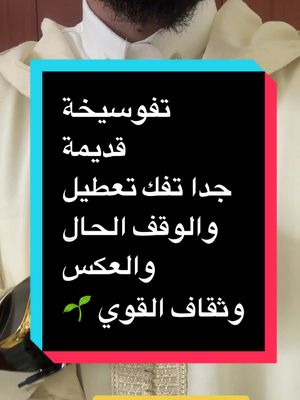 تفوسيخة
قديمة
جدا تفك تعطيل
والوقف الحال
والعكس
وثقاف القوي 🌱